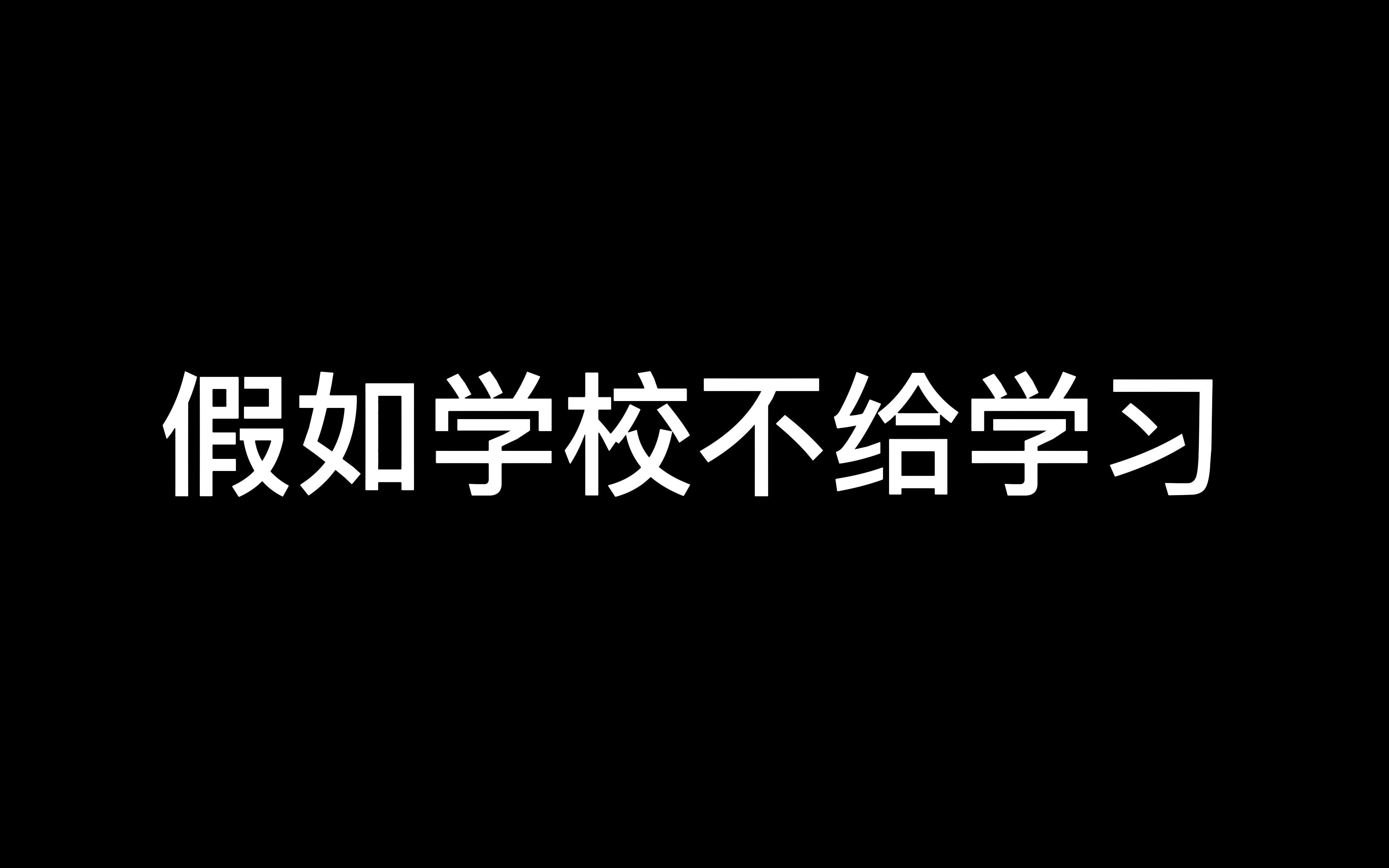 假如学校不给学习